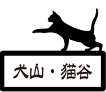 犬山・猫谷